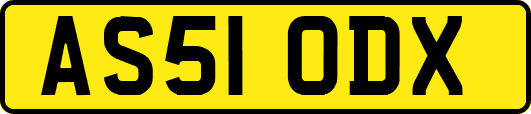 AS51 ODX